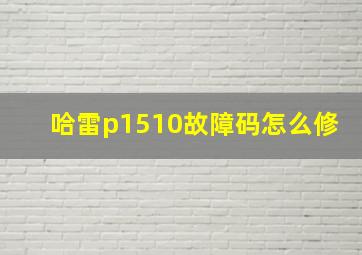 哈雷p1510故障码怎么修